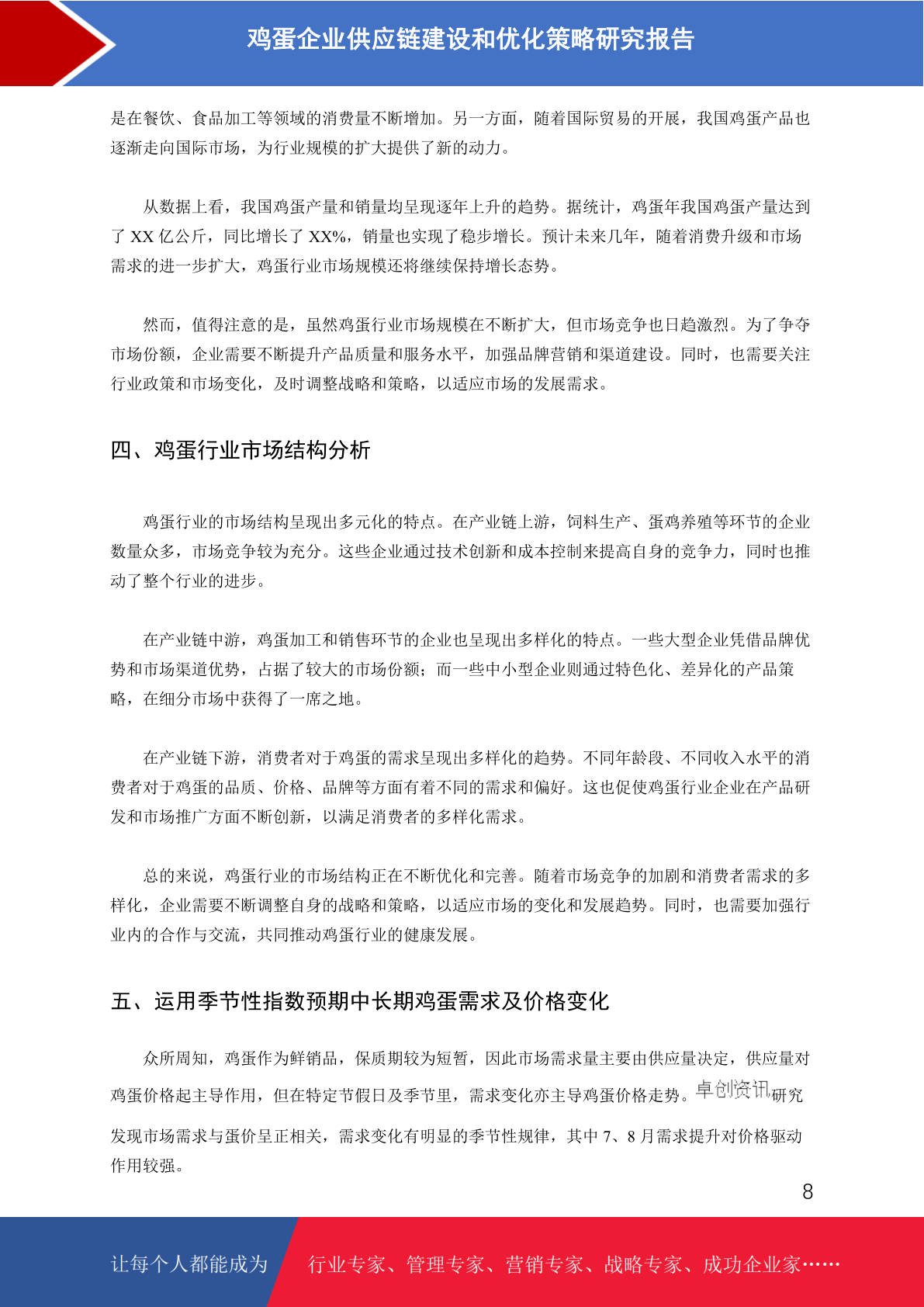 鸡蛋企业供应链建设和优化策略研究报告

是在餐饮、食品加工等领域的消费量不断增加。另一方面，随着国际贸易的开展，我国鸡蛋产品也逐渐走向国际市场，为行业规模的扩大提供了新的动力。

从数据上看，我国鸡蛋产量和销量均呈现逐年上升的趋势。据统计，鸡蛋年我国鸡蛋产量达到了 XX 亿公斤，同比增长了 XX%，销量也实现了稳步增长。预计未来几年，随着消费升级和市场需求的进一步扩大，鸡蛋行业市场规模还将继续保持增长态势。

然而，值得注意的是，虽然鸡蛋行业市场规模在不断扩大，但市场竞争也日趋激烈。为了争夺市场份额，企业需要不断提升产品质量和服务水平，加强品牌营销和渠道建设。同时，也需要关注行业政策和市场变化，及时调整战略和策略，以适应市场的发展需求。

四、鸡蛋行业市场结构分析

鸡蛋行业的市场结构呈现出多元化的特点。在产业链上游，饲料生产、蛋鸡养殖等环节的企业数量众多，市场竞争较为充分。这些企业通过技术创新和成本控制来提高自身的竞争力，同时也推动了整个行业的进步。

在产业链中游，鸡蛋加工和销售环节的企业也呈现出多样化的特点。一些大型企业凭借品牌优势和市场渠道优势，占据了较大的市场份额；而一些中小型企业则通过特色化、差异化的产品策略，在细分市场中获得了一席之地。

在产业链下游，消费者对于鸡蛋的需求呈现出多样化的趋势。不同年龄段、不同收入水平的消费者对于鸡蛋的品质、价格、品牌等方面有着不同的需求和偏好。这也促使鸡蛋行业企业在产品研发和市场推广方面不断创新，以满足消费者的多样化需求。

总的来说，鸡蛋行业的市场结构正在不断优化和完善。随着市场竞争的加剧和消费者需求的多样化，企业需要不断调整自身的战略和策略，以适应市场的变化和发展趋势。同时，也需要加强行业内的合作与交流，共同推动鸡蛋行业的健康发展。

五、运用季节性指数预期中长期鸡蛋需求及价格变化

众所周知，鸡蛋作为鲜销品，保质期较为短暂，因此市场需求量主要由供应量决定，供应量对鸡蛋价格起主导作用，但在特定节假日及季节里，需求变化亦主导鸡蛋价格走势。卓创资讯研究发现市场需求与蛋价呈正相关，需求变化有明显的季节性规律，其中 7、8 月需求提升对价格驱动作用较强。

8

让每个人都能成为 行业专家、管理专家、营销专家、战略专家、成功企业家……